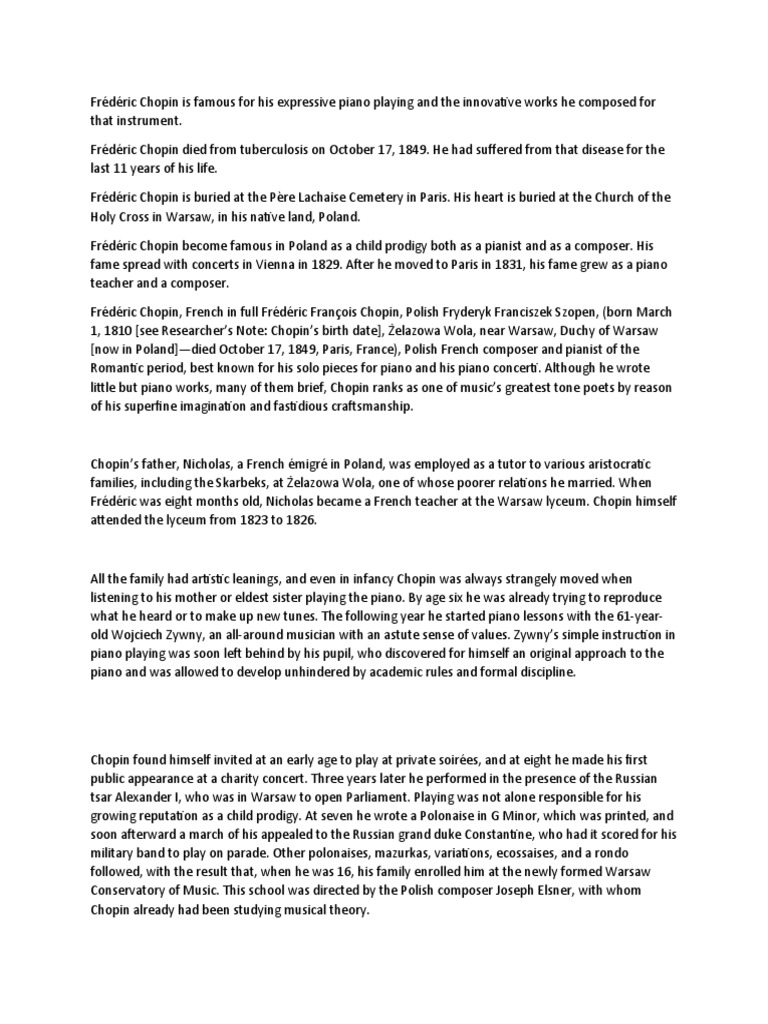 Frédéric Chopin is famous for his expressive piano playing and the innovative works he composed for that instrument.

Frédéric Chopin died from tuberculosis on October 17, 1849. He had suffered from that disease for the last 11 years of his life.

Frédéric Chopin is buried at the Père Lachaise Cemetery in Paris. His heart is buried at the Church of the Holy Cross in Warsaw, in his native land, Poland.

Frédéric Chopin become famous in Poland as a child prodigy both as a pianist and as a composer. His fame spread with concerts in Vienna in 1829. After he moved to Paris in 1831, his fame grew as a piano teacher and a composer.

Frédéric Chopin, French in full Frédéric François Chopin, Polish Fryderyk Franciszek Szopen, (born March 1, 1810 [see Researcher's Note: Chopin's birth date], Żelazowa Wola, near Warsaw, Duchy of Warsaw [now in Poland]—died October 17, 1849, Paris, France), Polish French composer and pianist of the Romantic period, best known for his solo pieces for piano and his piano concerti. Although he wrote little but piano works, many of them brief, Chopin ranks as one of music's greatest tone poets by reason of his superfine imagination and fastidious craftsmanship.

Chopin's father, Nicholas, a French émigré in Poland, was employed as a tutor to various aristocratic families, including the Skarbeks, at Żelazowa Wola, one of whose poorer relations he married. When Frédéric was eight months old, Nicholas became a French teacher at the Warsaw lyceum. Chopin himself attended the lyceum from 1823 to 1826.

All the family had artistic leanings, and even in infancy Chopin was always strangely moved when listening to his mother or eldest sister playing the piano. By age six he was already trying to reproduce what he heard or to make up new tunes. The following year he started piano lessons with the 61-year-old Wojciech Zywny, an all-around musician with an astute sense of values. Zywny's simple instruction in piano playing was soon left behind by his pupil, who discovered for himself an original approach to the piano and was allowed to develop unhindered by academic rules and formal discipline.

Chopin found himself invited at an early age to play at private soirées, and at eight he made his first public appearance at a charity concert. Three years later he performed in the presence of the Russian tsar Alexander I, who was in Warsaw to open Parliament. Playing was not alone responsible for his growing reputation as a child prodigy. At seven he wrote a Polonaise in G Minor, which was printed, and soon afterward a march of his appealed to the Russian grand duke Constantine, who had it scored for his military band to play on parade. Other polonaises, mazurkas, variations, ecossaises, and a rondo followed, with the result that, when he was 16, his family enrolled him at the newly formed Warsaw Conservatory of Music. This school was directed by the Polish composer Joseph Elsner, with whom Chopin already had been studying musical theory.